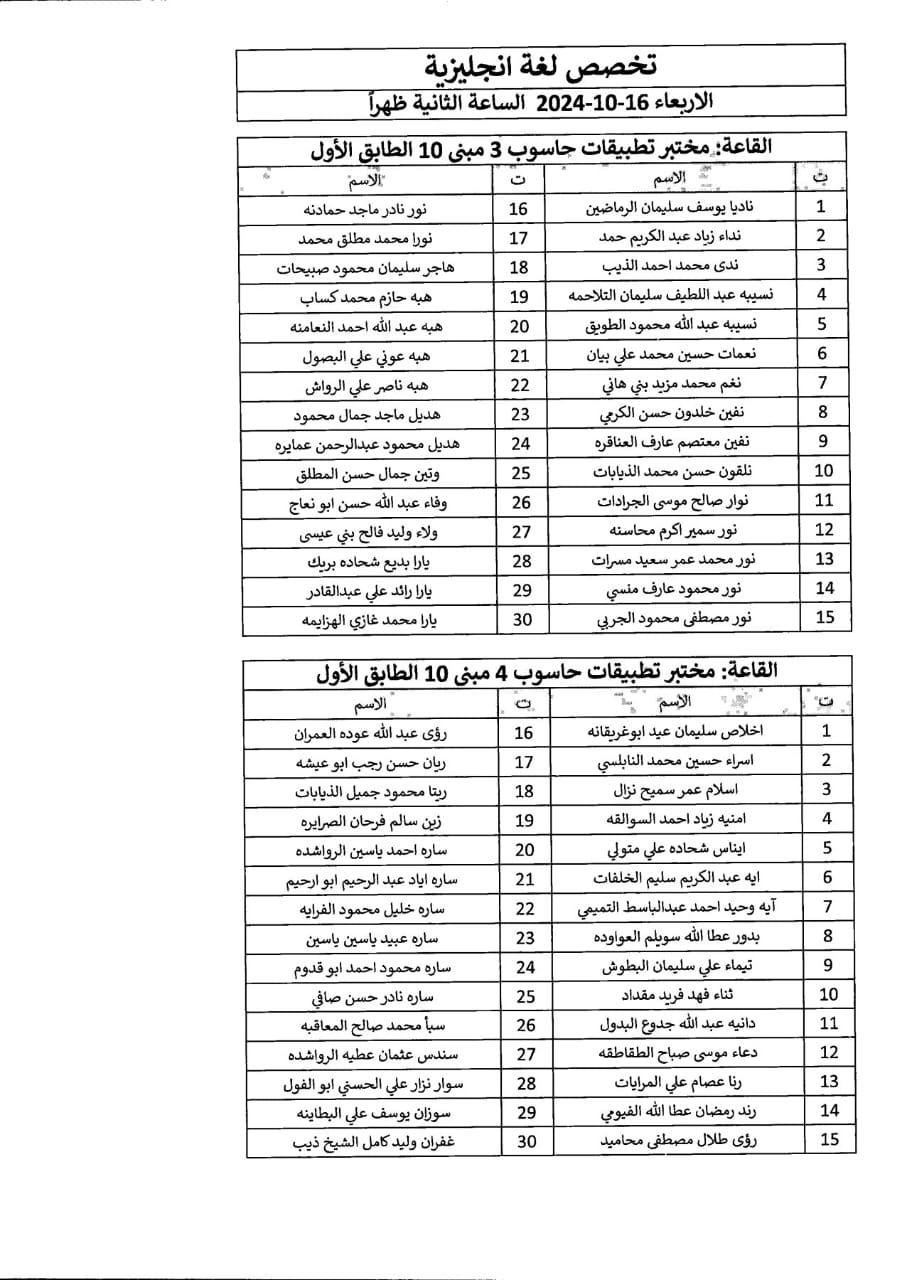 تخصص لغة انجليزية

الاربعاء 16-10-2024 الساعة الثانية ظهراً

القاعة: مختبر تطبيقات حاسوب 3 مبنى 10 الطابق الأول

| ت | الاسم | ت | الاسم |
|---|---|---|---|
| 1 | ناديا يوسف سليمان الرماضين | 16 | نور نادر ماجد حمادنه |
| 2 | نداء زياد عبد الكريم حمد | 17 | نورا محمد مطلق محمد |
| 3 | ندى محمد احمد الذيب | 18 | هاجر سليمان محمود صبيحات |
| 4 | نسيبه عبد اللطيف سليمان التلاحمه | 19 | هبه حازم محمد كساب |
| 5 | نسيبه عبد الله محمود الطويق | 20 | هبه عبد الله احمد النعامنه |
| 6 | نعمات حسين محمد علي بيان | 21 | هبه عوني علي البصول |
| 7 | نغم محمد مزيد بني هاني | 22 | هبه ناصر علي الرواش |
| 8 | نفين خلدون حسن الكرمي | 23 | هديل ماجد جمال محمود |
| 9 | نفين معتصم عارف العناقره | 24 | هديل محمود عبدالرحمن عمايره |
| 10 | نلقون حسن محمد الذيابات | 25 | وتين جمال حسن المطلق |
| 11 | نوار صالح موسى الجرادات | 26 | وفاء عبد الله حسن ابو نعاج |
| 12 | نور سمير اكرم محاسنه | 27 | ولاء وليد فالح بني عيسى |
| 13 | نور محمد عمر سعيد مسرات | 28 | يارا بديع شحاده بريك |
| 14 | نور محمود عارف منسي | 29 | يارا رائد علي عبدالقادر |
| 15 | نور مصطفى محمود الجربي | 30 | يارا محمد غازي الهزايمه |

القاعة: مختبر تطبيقات حاسوب 4 مبنى 10 الطابق الأول

| ت | الاسم | ت | الاسم |
|---|---|---|---|
| 1 | اخلاص سليمان عيد ابوغريقانه | 16 | رؤى عبد الله عوده العمران |
| 2 | اسراء حسين محمد النابلسي | 17 | ريان حسن رجب ابو عيشه |
| 3 | اسلام عمر سميح نزال | 18 | ريتا محمود جميل الذيابات |
| 4 | امنيه زياد احمد السوالقه | 19 | زين سالم فرحان الصرايره |
| 5 | ايناس شحاده علي متولي | 20 | ساره احمد ياسين الرواشده |
| 6 | ايه عبد الكريم سليم الخلفات | 21 | ساره اياد عبد الرحيم ابو ارحيم |
| 7 | آيه وحيد احمد عبدالباسط التميمي | 22 | ساره خليل محمود الفرايه |
| 8 | بدور عطا الله سويلم العواوده | 23 | ساره عبيد ياسين ياسين |
| 9 | تيماء علي سليمان البطوش | 24 | ساره محمود احمد ابو قدوم |
| 10 | ثناء فهد فريد مقداد | 25 | ساره نادر حسن صافي |
| 11 | دانيه عبد الله جدوع البدول | 26 | سبأ محمد صالح المعاقبه |
| 12 | دعاء موسى صباح الطقاطقه | 27 | سندس عثمان عطيه الرواشده |
| 13 | رنا عصام علي المرايات | 28 | سوار نزار علي الحسني ابو الفول |
| 14 | رند رمضان عطا الله الفيومي | 29 | سوزان يوسف علي البطاينه |
| 15 | رؤى طلال مصطفى محاميد | 30 | غفران وليد كامل الشيخ ذيب |